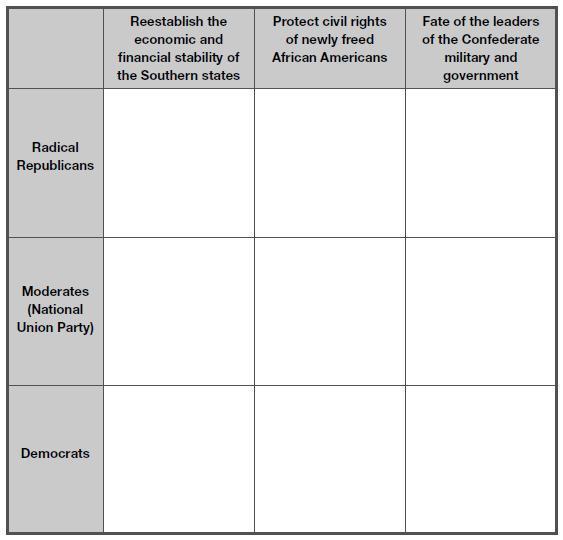 | | Reestablish the economic and financial stability of the Southern states | Protect civil rights of newly freed African Americans | Fate of the leaders of the Confederate military and government |
|---|---|---|---|
| Radical Republicans | | | |
| Moderates (National Union Party) | | | |
| Democrats | | | |